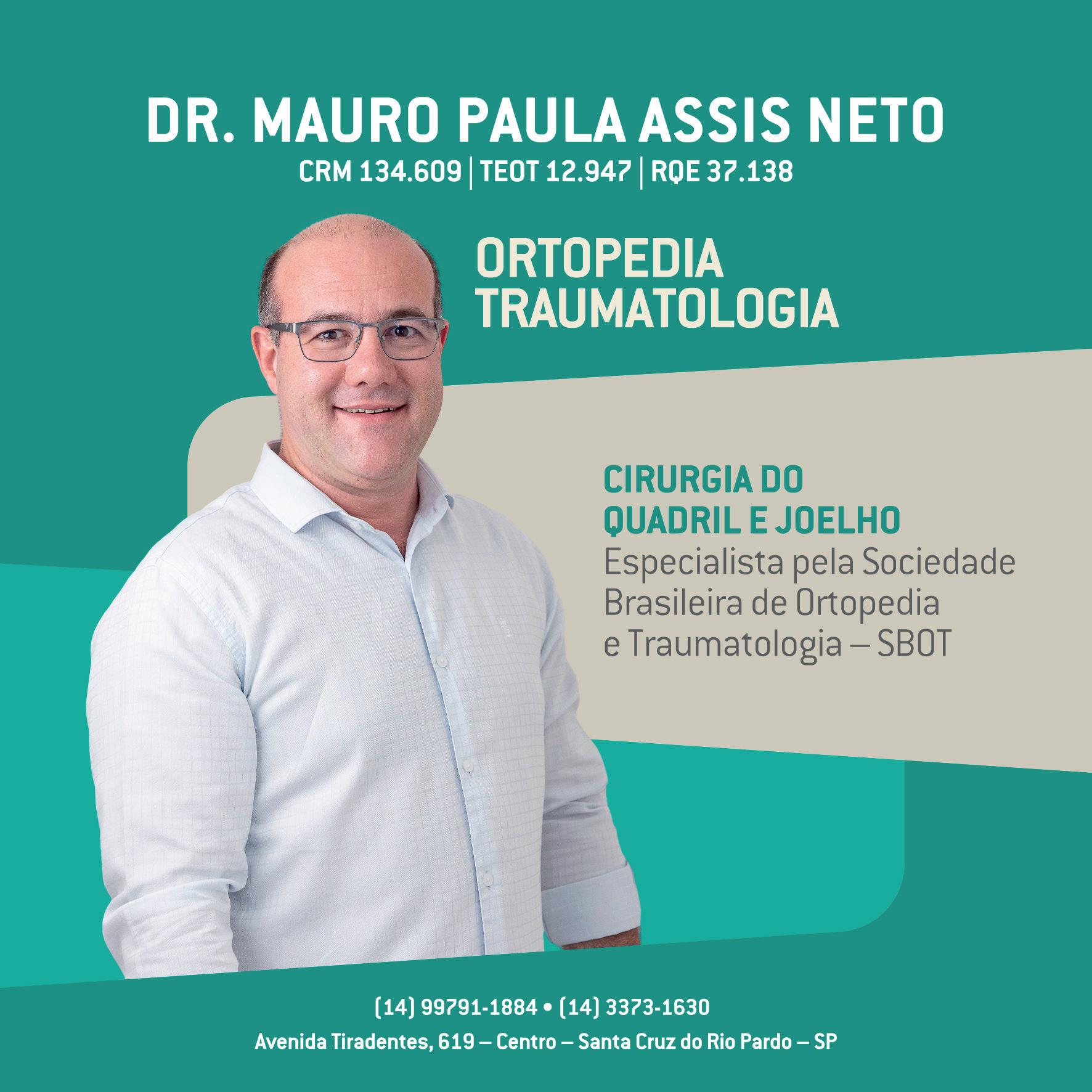 DR. MAURO PAULA ASSIS NETO
CRM 134.609 | TEOT 12.947 | RQE 37.138

ORTOPEDIA
TRAUMATOLOGIA

CIRURGIA DO
QUADRIL E JOELHO
Especialista pela Sociedade Brasileira de Ortopedia e Traumatologia – SBOT

(14) 99791-1884 • (14) 3373-1630
Avenida Tiradentes, 619 – Centro – Santa Cruz do Rio Pardo – SP